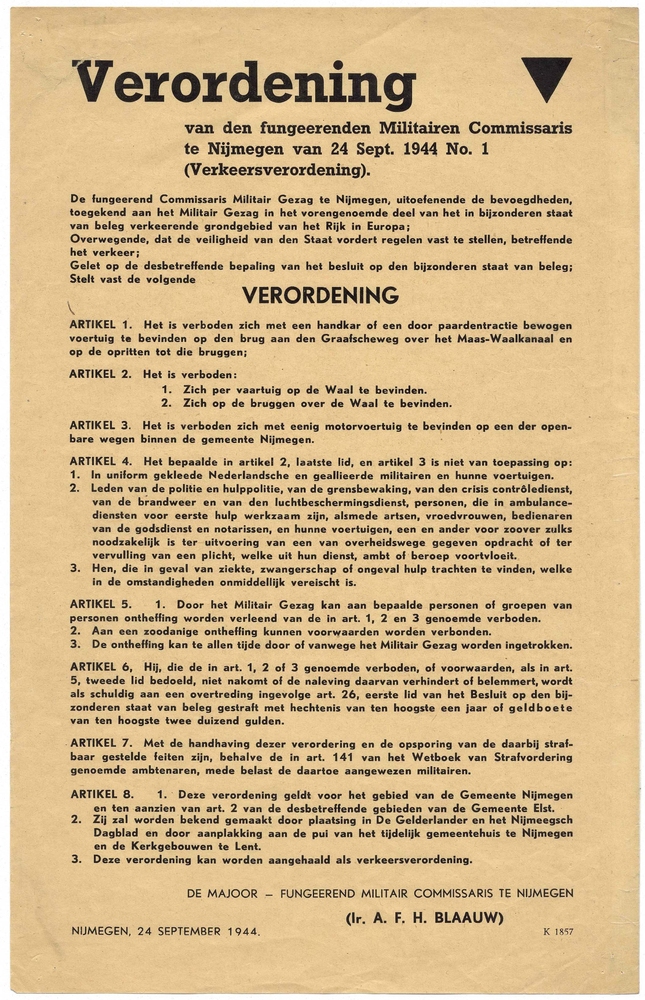 Verordening

van den fungeerenden Militairen Commissaris te Nijmegen van 24 Sept. 1944 No. 1 (Verkeersverordening).

De fungeerend Commissaris Militair Gezag te Nijmegen, uitoefenende de bevoegdheden, toegekend aan het Militair Gezag in het vorengenoemde deel van het in bijzonderen staat van beleg verkeerende grondgebied van het Rijk in Europa;
Overwegende, dat de veiligheid van den Staat vordert regelen vast te stellen, betreffende het verkeer;
Gelet op de desbetreffende bepaling van het besluit op den bijzonderen staat van beleg;
Stelt vast de volgende

VERORDENING

ARTIKEL 1. Het is verboden zich met een handkar of een door paardentractie bewogen voertuig te bevinden op den brug aan den Graafscheweg over het Maas-Waalkanaal en op de opritten tot die bruggen;

ARTIKEL 2. Het is verboden:
1. Zich per vaartuig op de Waal te bevinden.
2. Zich op de bruggen over de Waal te bevinden.

ARTIKEL 3. Het is verboden zich met eenig motorvoertuig te bevinden op een der openbare wegen binnen de gemeente Nijmegen.

ARTIKEL 4. Het bepaalde in artikel 2, laatste lid, en artikel 3 is niet van toepassing op:
1. In uniform gekleede Nederlandsche en geallieerde militairen en hunne voertuigen.
2. Leden van de politie en hulppolitie, van de grensbewaking, van den crisis contrôledienst, van de brandweer en van den luchtbeschermingsdienst, personen, die in ambulancediensten voor eerste hulp werkzaam zijn, alsmede artsen, vroedvrouwen, bedienaren van de godsdienst en notarissen, en hunne voertuigen, een en ander voor zoover zulks noodzakelijk is ter uitvoering van een van overheidswege gegeven opdracht of ter vervulling van een plicht, welke uit hun dienst, ambt of beroep voortvloeit.
3. Hen, die in geval van ziekte, zwangerschap of ongeval hulp trachten te vinden, welke in de omstandigheden onmiddellijk vereischt is.

ARTIKEL 5. 1. Door het Militair Gezag kan aan bepaalde personen of groepen van personen ontheffing worden verleend van de in art. 1, 2 en 3 genoemde verboden.
2. Aan een zoodanige ontheffing kunnen voorwaarden worden verbonden.
3. De ontheffing kan te allen tijde door of vanwege het Militair Gezag worden ingetrokken.

ARTIKEL 6. Hij, die de in art. 1, 2 of 3 genoemde verboden, of voorwaarden, als in art. 5, tweede lid bedoeld, niet nakomt of de naleving daarvan verhindert of belemmert, wordt als schuldig aan een overtreding ingevolge art. 26, eerste lid van het Besluit op den bijzonderen staat van beleg gestraft met hechtenis van ten hoogste een jaar of geldboete van ten hoogste twee duizend gulden.

ARTIKEL 7. Met de handhaving dezer verordening en de opsporing van de daarbij strafbaar gestelde feiten zijn, behalve de in art. 141 van het Wetboek van Strafvordering genoemde ambtenaren, mede belast de daartoe aangewezen militairen.

ARTIKEL 8. 1. Deze verordening geldt voor het gebied van de Gemeente Nijmegen en ten aanzien van art. 2 van de desbetreffende gebieden van de Gemeente Elst.
2. Zij zal worden bekend gemaakt door plaatsing in De Gelderlander en het Nijmeegsch Dagblad en door aanplakking aan de pui van het tijdelijk gemeentehuis te Nijmegen en de Kerkgebouwen te Lent.
3. Deze verordening kan worden aangehaald als verkeersverordening.

DE MAJOOR – FUNGEEREND MILITAIR COMMISSARIS TE NIJMEGEN

(Ir. A. F. H. BLAAUW)

NIJMEGEN, 24 SEPTEMBER 1944.

K 1857